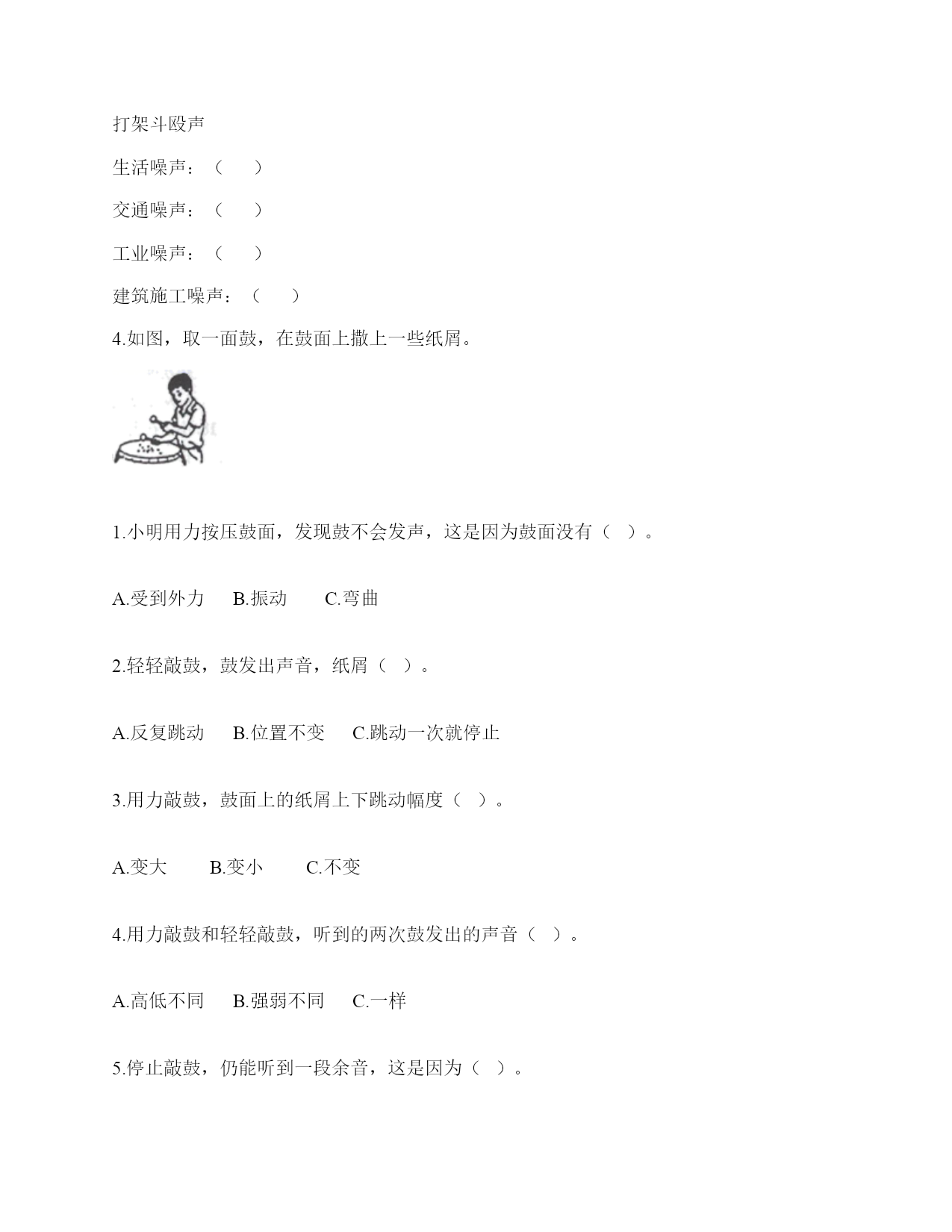 打架斗殴声

生活噪声：（　　）

交通噪声：（　　）

工业噪声：（　　）

建筑施工噪声：（　　）

4.如图，取一面鼓，在鼓面上撒上一些纸屑。

1.小明用力按压鼓面，发现鼓不会发声，这是因为鼓面没有（　）。

A.受到外力　B.振动　C.弯曲

2.轻轻敲鼓，鼓发出声音，纸屑（　）。

A.反复跳动　B.位置不变　C.跳动一次就停止

3.用力敲鼓，鼓面上的纸屑上下跳动幅度（　）。

A.变大　B.变小　C.不变

4.用力敲鼓和轻轻敲鼓，听到的两次鼓发出的声音（　）。

A.高低不同　B.强弱不同　C.一样

5.停止敲鼓，仍能听到一段余音，这是因为（　）。